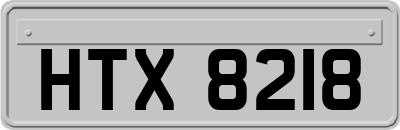 HTX 8218